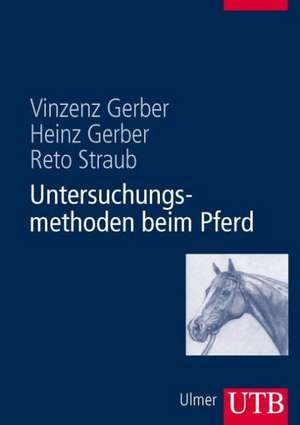 Vinzenz Gerber
Heinz Gerber
Reto Straub

Untersuchungsmethoden beim Pferd

Ulmer UTB